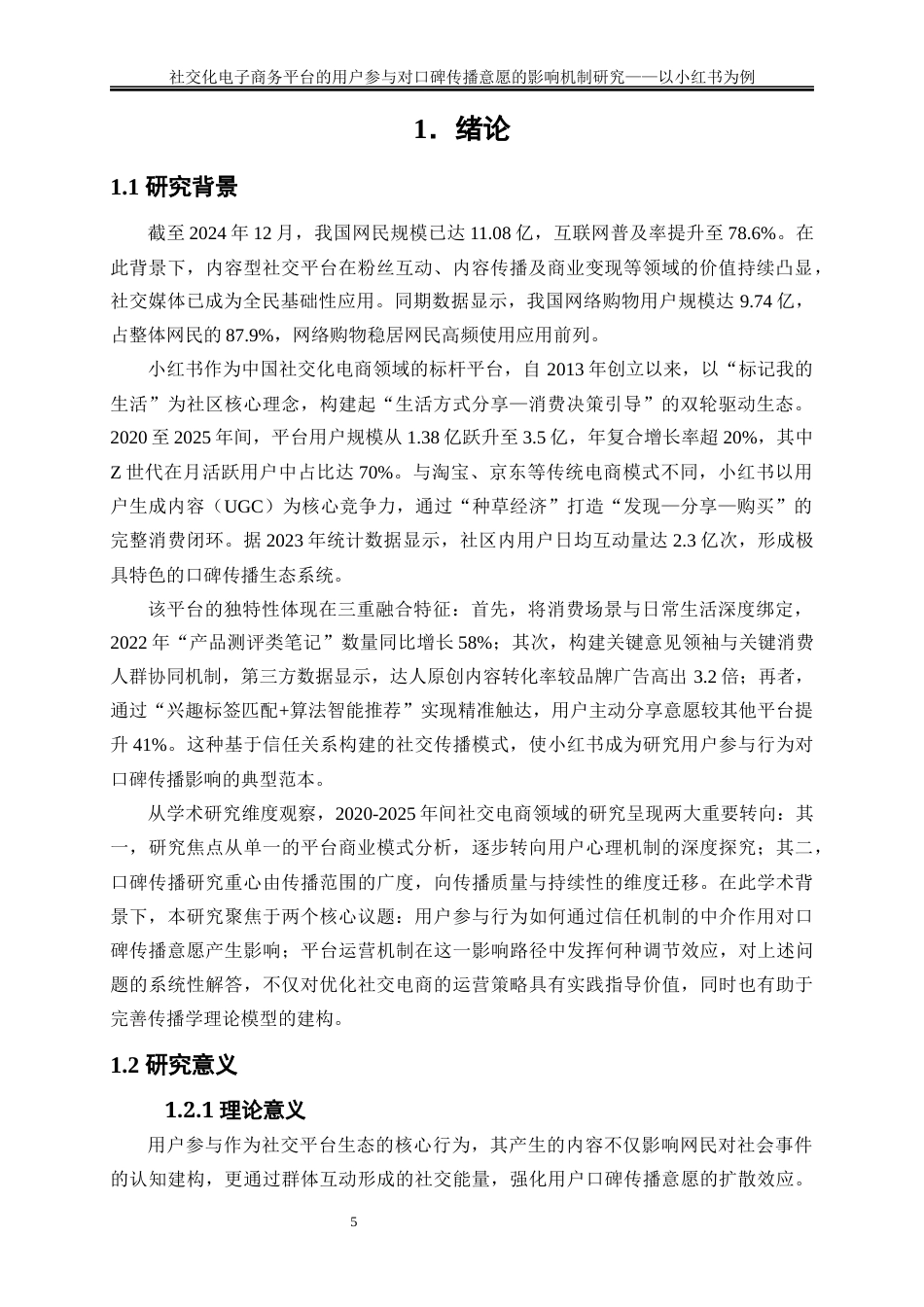 社交化电子商务平台的用户参与对口碑传播意愿的影响机制研究——以小红书为例

1. 绪论

1.1 研究背景

截至 2024 年 12 月，我国网民规模已达 11.08 亿，互联网普及率提升至 78.6%。在此背景下，内容型社交平台在粉丝互动、内容传播及商业变现等领域的价值持续凸显，社交媒体已成为全民基础性应用。同期数据显示，我国网络购物用户规模达 9.74 亿，占整体网民的 87.9%，网络购物稳居网民高频使用应用前列。

小红书作为中国社交化电商领域的标杆平台，自 2013 年创立以来，以“标记我的生活”为社区核心理念，构建起“生活方式分享—消费决策引导”的双轮驱动生态。2020 至 2025 年间，平台用户规模从 1.38 亿跃升至 3.5 亿，年复合增长率超 20%，其中 Z 世代在月活跃用户中占比达 70%。与淘宝、京东等传统电商模式不同，小红书以用户生成内容（UGC）为核心竞争力，通过“种草经济”打造“发现—分享—购买”的完整消费闭环。据 2023 年统计数据显示，社区内用户日均互动量达 2.3 亿次，形成极具特色的口碑传播生态系统。

该平台的独特性体现在三重融合特征：首先，将消费场景与日常生活深度绑定，2022 年“产品测评类笔记”数量同比增长 58%；其次，构建关键意见领袖与关键消费人群协同机制，第三方数据显示，达人原创内容转化率较品牌广告高出 3.2 倍；再者，通过“兴趣标签匹配+算法智能推荐”实现精准触达，用户主动分享意愿较其他平台提升 41%。这种基于信任关系构建的社交传播模式，使小红书成为研究用户参与行为对口碑传播影响的典型范本。

从学术研究维度观察，2020-2025 年间社交电商领域的研究呈现两大重要转向：其一，研究焦点从单一的平台商业模式分析，逐步转向用户心理机制的深度探究；其二，口碑传播研究重心由传播范围的广度，向传播质量与持续性的维度迁移。在此学术背景下，本研究聚焦于两个核心议题：用户参与行为如何通过信任机制的中介作用对口碑传播意愿产生影响；平台运营机制在这一影响路径中发挥何种调节效应，对上述问题的系统性解答，不仅对优化社交电商的运营策略具有实践指导价值，同时也有助于完善传播学理论模型的建构。

1.2 研究意义

1.2.1 理论意义

用户参与作为社交平台生态的核心行为，其产生的内容不仅影响网民对社会事件的认知建构，更通过群体互动形成的社交能量，强化用户口碑传播意愿的扩散效应。

5